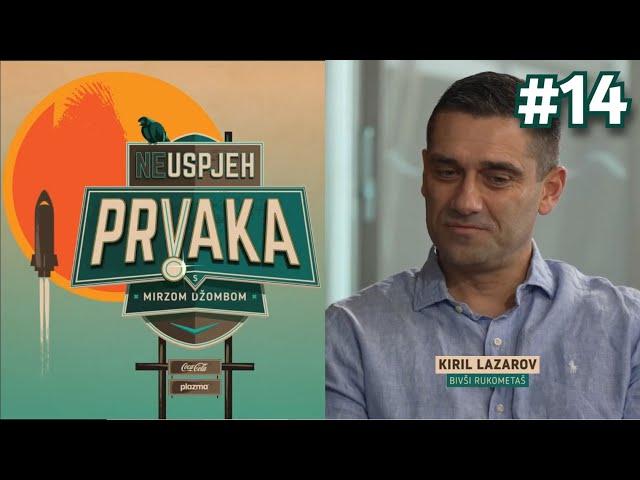 NEUSPJEH
PRVAKA
S
MIRZOM DŽOMBOM
Coca-Cola
plazma
#14
KIRIL LAZAROV
BIVŠI RUKOMETAŠ